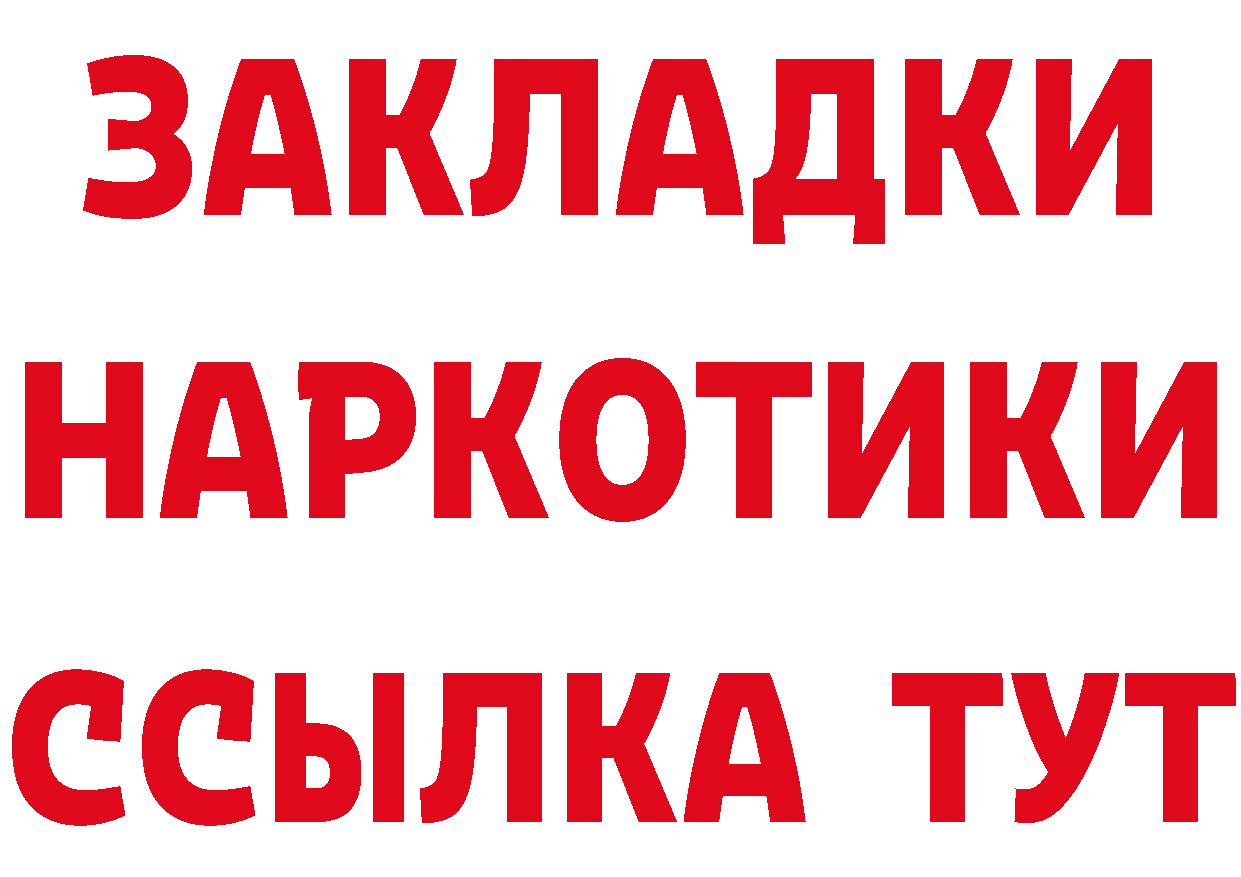 ЗАКЛАДКИ НАРКОТИКИ ССЫЛКА ТУТ